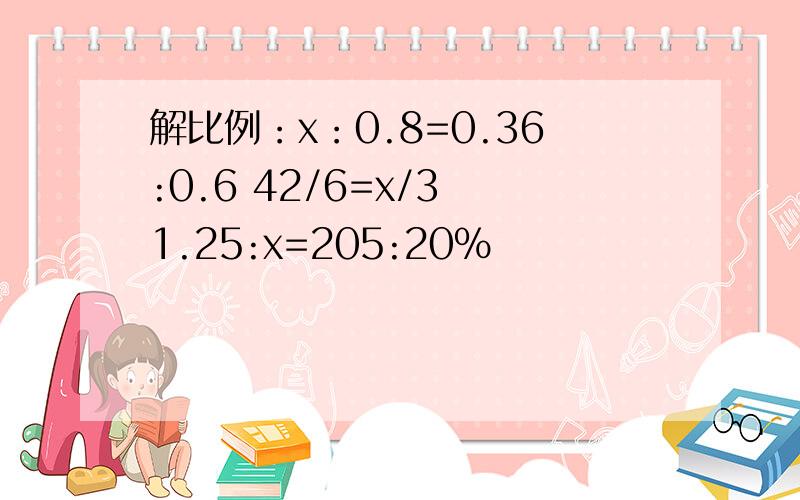 解比例：x：0.8=0.36:0.6 42/6=x/3
1.25:x=205:20%